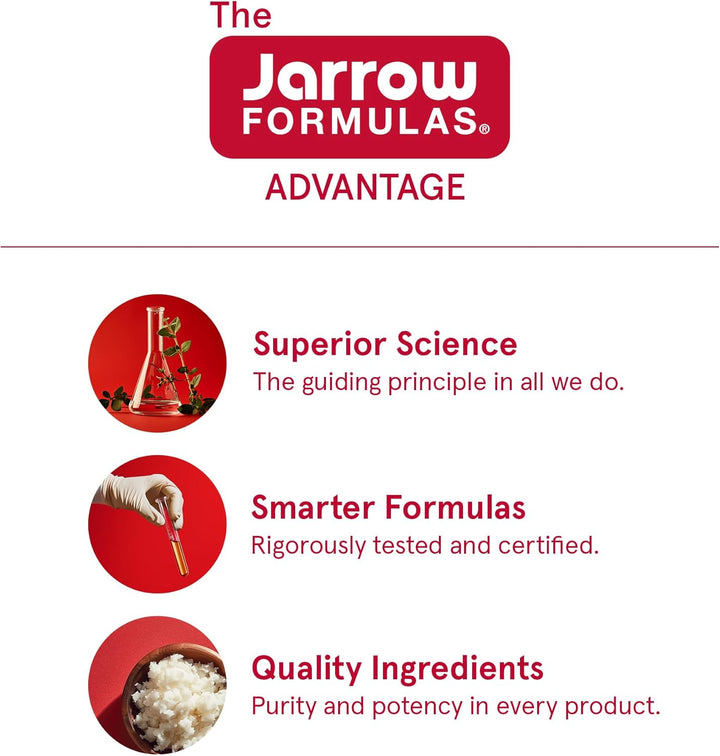 The
Jarrow
FORMULAS®
ADVANTAGE

Superior Science
The guiding principle in all we do.

Smarter Formulas
Rigorously tested and certified.

Quality Ingredients
Purity and potency in every product.